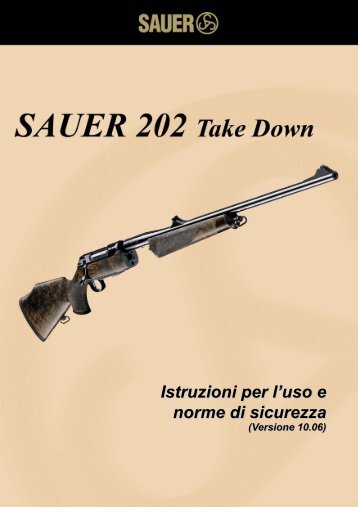 SAUER

SAUER 202 Take Down

Istruzioni per l'uso e norme di sicurezza
(Versione 10.06)